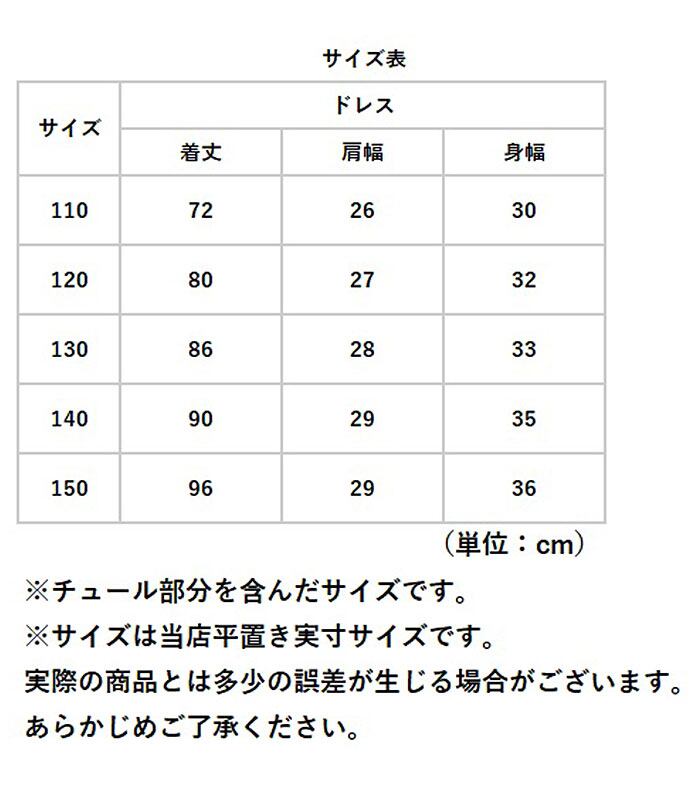 サイズ表

| サイズ | ドレス | | |
|---|---|---|---|
| | 着丈 | 肩幅 | 身幅 |
| 110 | 72 | 26 | 30 |
| 120 | 80 | 27 | 32 |
| 130 | 86 | 28 | 33 |
| 140 | 90 | 29 | 35 |
| 150 | 96 | 29 | 36 |

（単位：cm）

※チュール部分を含んだサイズです。
※サイズは当店平置き実寸サイズです。
実際の商品とは多少の誤差が生じる場合がございます。
あらかじめご了承ください。